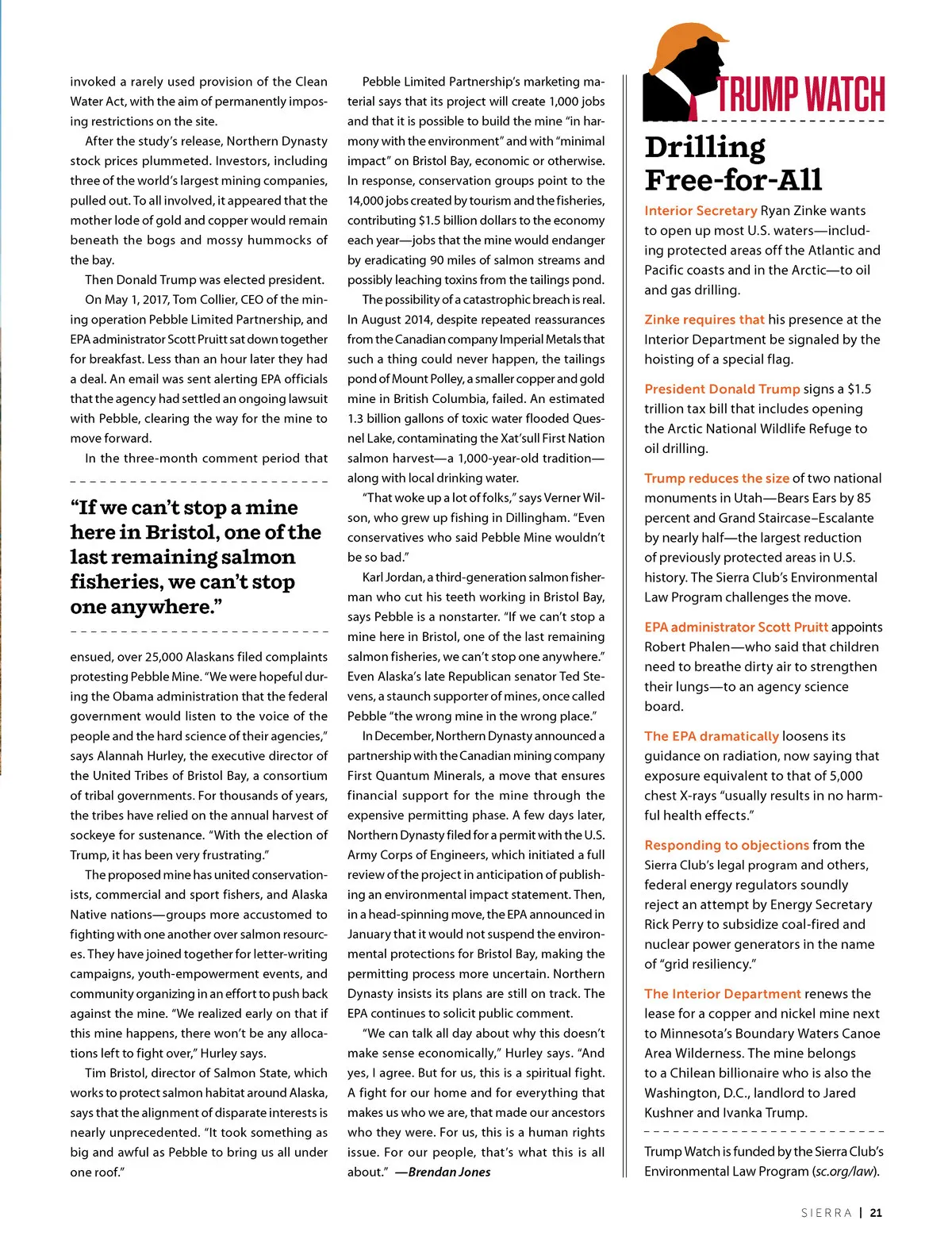 invoked a rarely used provision of the Clean Water Act, with the aim of permanently imposing restrictions on the site.

After the study's release, Northern Dynasty stock prices plummeted. Investors, including three of the world's largest mining companies, pulled out. To all involved, it appeared that the mother lode of gold and copper would remain beneath the bogs and mossy hummocks of the bay.

Then Donald Trump was elected president.

On May 1, 2017, Tom Collier, CEO of the mining operation Pebble Limited Partnership, and EPA administrator Scott Pruitt sat down together for breakfast. Less than an hour later they had a deal. An email was sent alerting EPA officials that the agency had settled an ongoing lawsuit with Pebble, clearing the way for the mine to move forward.

In the three-month comment period that

"If we can't stop a mine here in Bristol, one of the last remaining salmon fisheries, we can't stop one anywhere."

ensued, over 25,000 Alaskans filed complaints protesting Pebble Mine. "We were hopeful during the Obama administration that the federal government would listen to the voice of the people and the hard science of their agencies," says Alannah Hurley, the executive director of the United Tribes of Bristol Bay, a consortium of tribal governments. For thousands of years, the tribes have relied on the annual harvest of sockeye for sustenance. "With the election of Trump, it has been very frustrating."

The proposed mine has united conservationists, commercial and sport fishers, and Alaska Native nations—groups more accustomed to fighting with one another over salmon resources. They have joined together for letter-writing campaigns, youth-empowerment events, and community organizing in an effort to push back against the mine. "We realized early on that if this mine happens, there won't be any allocations left to fight over," Hurley says.

Tim Bristol, director of Salmon State, which works to protect salmon habitat around Alaska, says that the alignment of disparate interests is nearly unprecedented. "It took something as big and awful as Pebble to bring us all under one roof."

Pebble Limited Partnership's marketing material says that its project will create 1,000 jobs and that it is possible to build the mine "in harmony with the environment" and with "minimal impact" on Bristol Bay, economic or otherwise. In response, conservation groups point to the 14,000 jobs created by tourism and the fisheries, contributing $1.5 billion dollars to the economy each year—jobs that the mine would endanger by eradicating 90 miles of salmon streams and possibly leaching toxins from the tailings pond.

The possibility of a catastrophic breach is real. In August 2014, despite repeated reassurances from the Canadian company Imperial Metals that such a thing could never happen, the tailings pond of Mount Polley, a smaller copper and gold mine in British Columbia, failed. An estimated 1.3 billion gallons of toxic water flooded Quesnel Lake, contaminating the Xat'sull First Nation salmon harvest—a 1,000-year-old tradition—along with local drinking water.

"That woke up a lot of folks," says Verner Wilson, who grew up fishing in Dillingham. "Even conservatives who said Pebble Mine wouldn't be so bad."

Karl Jordan, a third-generation salmon fisherman who cut his teeth working in Bristol Bay, says Pebble is a nonstarter. "If we can't stop a mine here in Bristol, one of the last remaining salmon fisheries, we can't stop one anywhere." Even Alaska's late Republican senator Ted Stevens, a staunch supporter of mines, once called Pebble "the wrong mine in the wrong place."

In December, Northern Dynasty announced a partnership with the Canadian mining company First Quantum Minerals, a move that ensures financial support for the mine through the expensive permitting phase. A few days later, Northern Dynasty filed for a permit with the U.S. Army Corps of Engineers, which initiated a full review of the project in anticipation of publishing an environmental impact statement. Then, in a head-spinning move, the EPA announced in January that it would not suspend the environmental protections for Bristol Bay, making the permitting process more uncertain. Northern Dynasty insists its plans are still on track. The EPA continues to solicit public comment.

"We can talk all day about why this doesn't make sense economically," Hurley says. "And yes, I agree. But for us, this is a spiritual fight. A fight for our home and for everything that makes us who we are, that made our ancestors who they were. For us, this is a human rights issue. For our people, that's what this is all about." —Brendan Jones

TRUMP WATCH

Drilling Free-for-All

Interior Secretary Ryan Zinke wants to open up most U.S. waters—including protected areas off the Atlantic and Pacific coasts and in the Arctic—to oil and gas drilling.

Zinke requires that his presence at the Interior Department be signaled by the hoisting of a special flag.

President Donald Trump signs a $1.5 trillion tax bill that includes opening the Arctic National Wildlife Refuge to oil drilling.

Trump reduces the size of two national monuments in Utah—Bears Ears by 85 percent and Grand Staircase–Escalante by nearly half—the largest reduction of previously protected areas in U.S. history. The Sierra Club's Environmental Law Program challenges the move.

EPA administrator Scott Pruitt appoints Robert Phalen—who said that children need to breathe dirty air to strengthen their lungs—to an agency science board.

The EPA dramatically loosens its guidance on radiation, now saying that exposure equivalent to that of 5,000 chest X-rays "usually results in no harmful health effects."

Responding to objections from the Sierra Club's legal program and others, federal energy regulators soundly reject an attempt by Energy Secretary Rick Perry to subsidize coal-fired and nuclear power generators in the name of "grid resiliency."

The Interior Department renews the lease for a copper and nickel mine next to Minnesota's Boundary Waters Canoe Area Wilderness. The mine belongs to a Chilean billionaire who is also the Washington, D.C., landlord to Jared Kushner and Ivanka Trump.

Trump Watch is funded by the Sierra Club's Environmental Law Program (sc.org/law).

SIERRA | 21